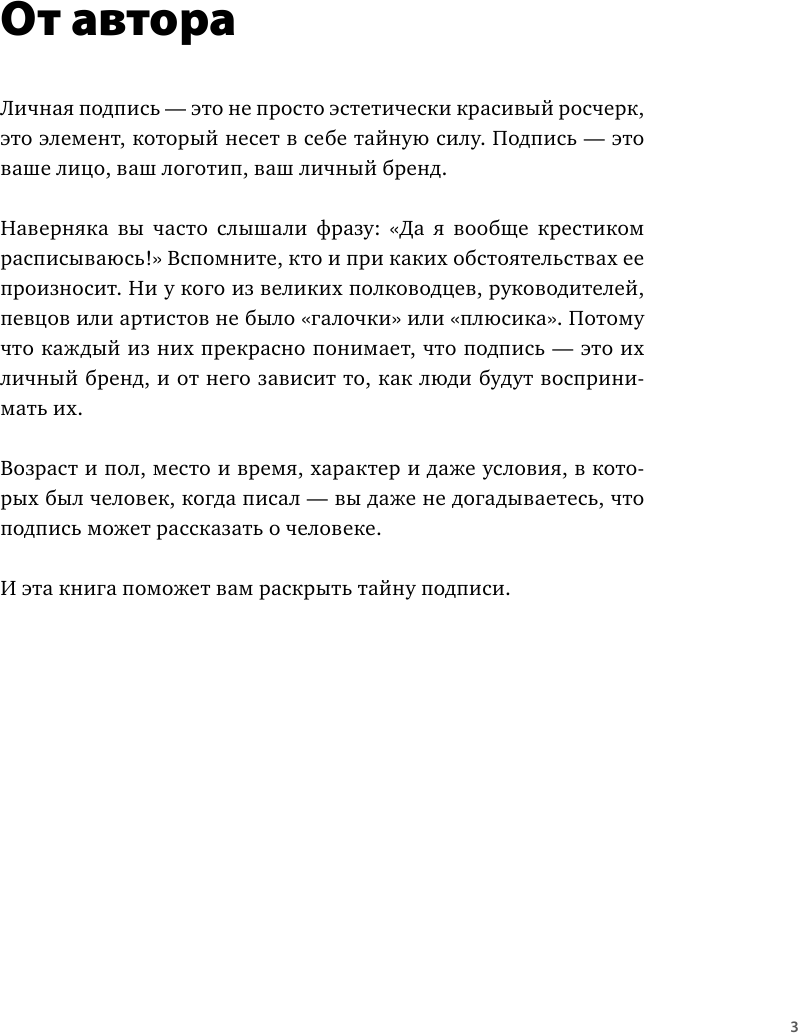 От автора

Личная подпись — это не просто эстетически красивый росчерк, это элемент, который несет в себе тайную силу. Подпись — это ваше лицо, ваш логотип, ваш личный бренд.

Наверняка вы часто слышали фразу: «Да я вообще крестиком расписываюсь!» Вспомните, кто и при каких обстоятельствах ее произносит. Ни у кого из великих полководцев, руководителей, певцов или артистов не было «галочки» или «плюсика». Потому что каждый из них прекрасно понимает, что подпись — это их личный бренд, и от него зависит то, как люди будут воспринимать их.

Возраст и пол, место и время, характер и даже условия, в которых был человек, когда писал — вы даже не догадываетесь, что подпись может рассказать о человеке.

И эта книга поможет вам раскрыть тайну подписи.

3